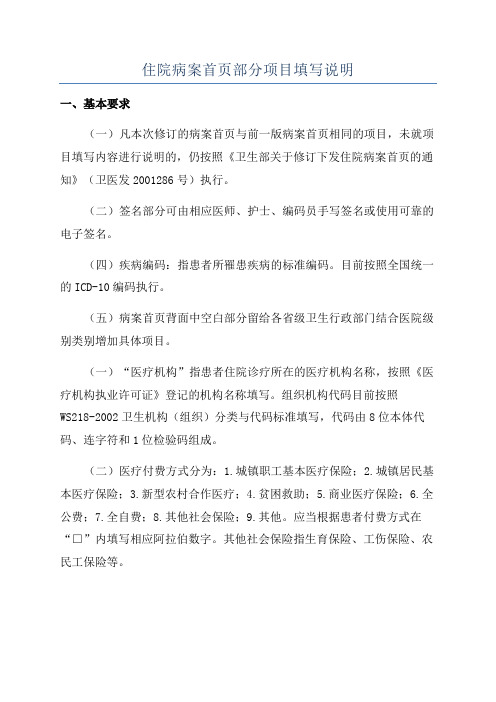 住院病案首页部分项目填写说明

一、基本要求

（一）凡本次修订的病案首页与前一版病案首页相同的项目，未就项目填写内容进行说明的，仍按照《卫生部关于修订下发住院病案首页的通知》（卫医发 2001286 号）执行。

（二）签名部分可由相应医师、护士、编码员手写签名或使用可靠的电子签名。

（四）疾病编码：指患者所罹患疾病的标准编码。目前按照全国统一的 ICD-10 编码执行。

（五）病案首页背面中空白部分留给各省级卫生行政部门结合医院级别类别增加具体项目。

（一）“医疗机构”指患者住院诊疗所在的医疗机构名称，按照《医疗机构执业许可证》登记的机构名称填写。组织机构代码目前按照 WS218-2002 卫生机构（组织）分类与代码标准填写，代码由 8 位本体代码、连字符和 1 位检验码组成。

（二）医疗付费方式分为：1.城镇职工基本医疗保险；2.城镇居民基本医疗保险；3.新型农村合作医疗；4.贫困救助；5.商业医疗保险；6.全公费；7.全自费；8.其他社会保险；9.其他。应当根据患者付费方式在“□”内填写相应阿拉伯数字。其他社会保险指生育保险、工伤保险、农民工保险等。